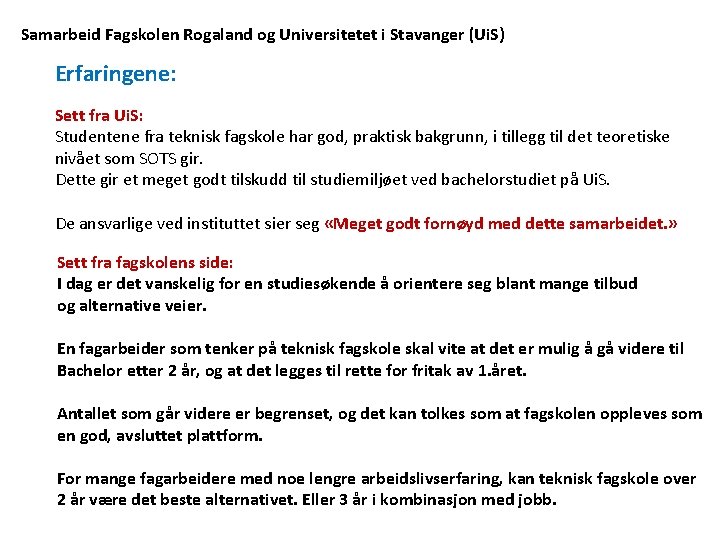 Samarbeid Fagskolen Rogaland og Universitetet i Stavanger (UiS)

Erfaringene:

Sett fra UiS:
Studentene fra teknisk fagskole har god, praktisk bakgrunn, i tillegg til det teoretiske nivået som SOTS gir.
Dette gir et meget godt tilskudd til studiemiljøet ved bachelorstudiet på UiS.

De ansvarlige ved instituttet sier seg «Meget godt fornøyd med dette samarbeidet.»

Sett fra fagskolens side:
I dag er det vanskelig for en studiesøkende å orientere seg blant mange tilbud og alternative veier.

En fagarbeider som tenker på teknisk fagskole skal vite at det er mulig å gå videre til Bachelor etter 2 år, og at det legges til rette for fritak av 1.året.

Antallet som går videre er begrenset, og det kan tolkes som at fagskolen oppleves som en god, avsluttet plattform.

For mange fagarbeidere med noe lengre arbeidslivserfaring, kan teknisk fagskole over 2 år være det beste alternativet. Eller 3 år i kombinasjon med jobb.